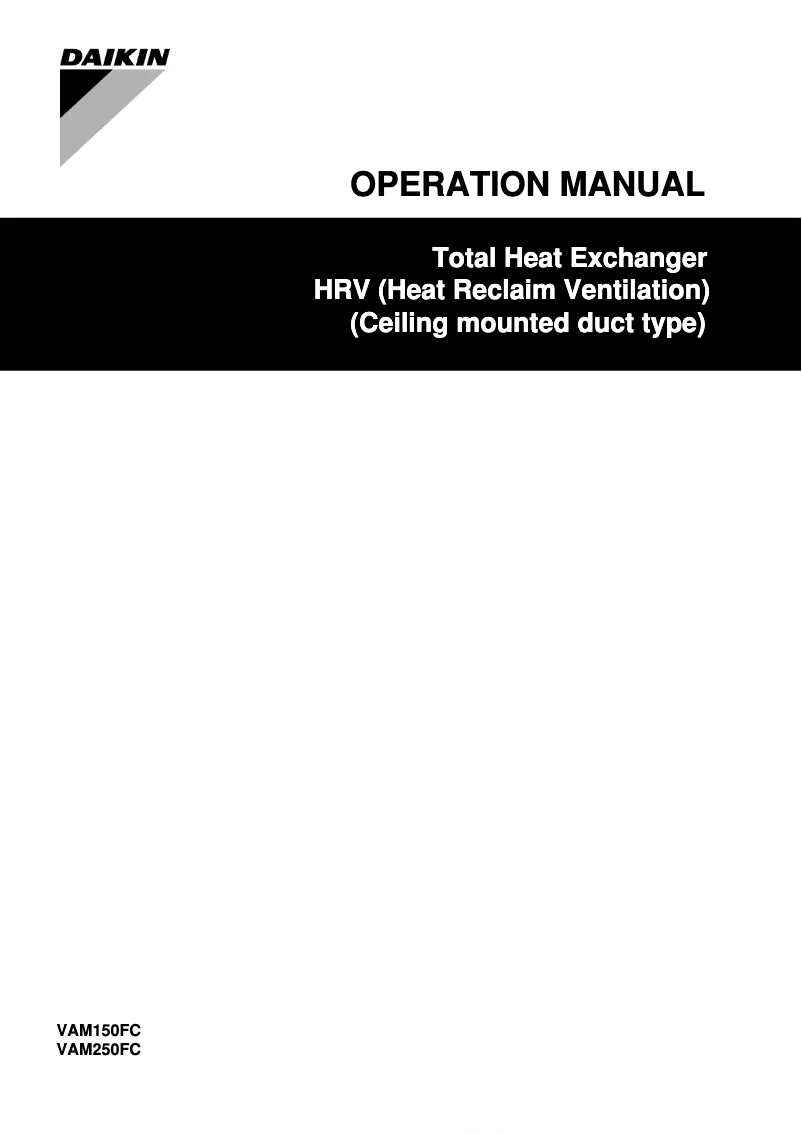 DAIKIN

OPERATION MANUAL

Total Heat Exchanger
HRV (Heat Reclaim Ventilation)
(Ceiling mounted duct type)

VAM150FC
VAM250FC